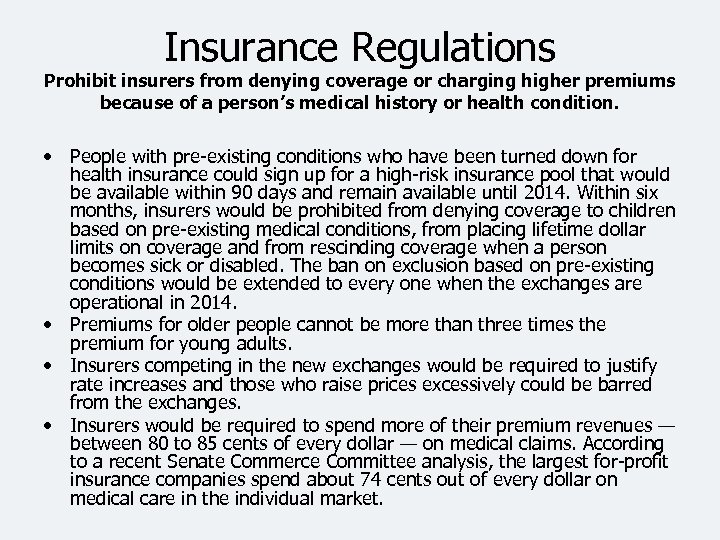 Insurance Regulations

Prohibit insurers from denying coverage or charging higher premiums because of a person's medical history or health condition.

• People with pre-existing conditions who have been turned down for health insurance could sign up for a high-risk insurance pool that would be available within 90 days and remain available until 2014. Within six months, insurers would be prohibited from denying coverage to children based on pre-existing medical conditions, from placing lifetime dollar limits on coverage and from rescinding coverage when a person becomes sick or disabled. The ban on exclusion based on pre-existing conditions would be extended to every one when the exchanges are operational in 2014.
• Premiums for older people cannot be more than three times the premium for young adults.
• Insurers competing in the new exchanges would be required to justify rate increases and those who raise prices excessively could be barred from the exchanges.
• Insurers would be required to spend more of their premium revenues — between 80 to 85 cents of every dollar — on medical claims. According to a recent Senate Commerce Committee analysis, the largest for-profit insurance companies spend about 74 cents out of every dollar on medical care in the individual market.